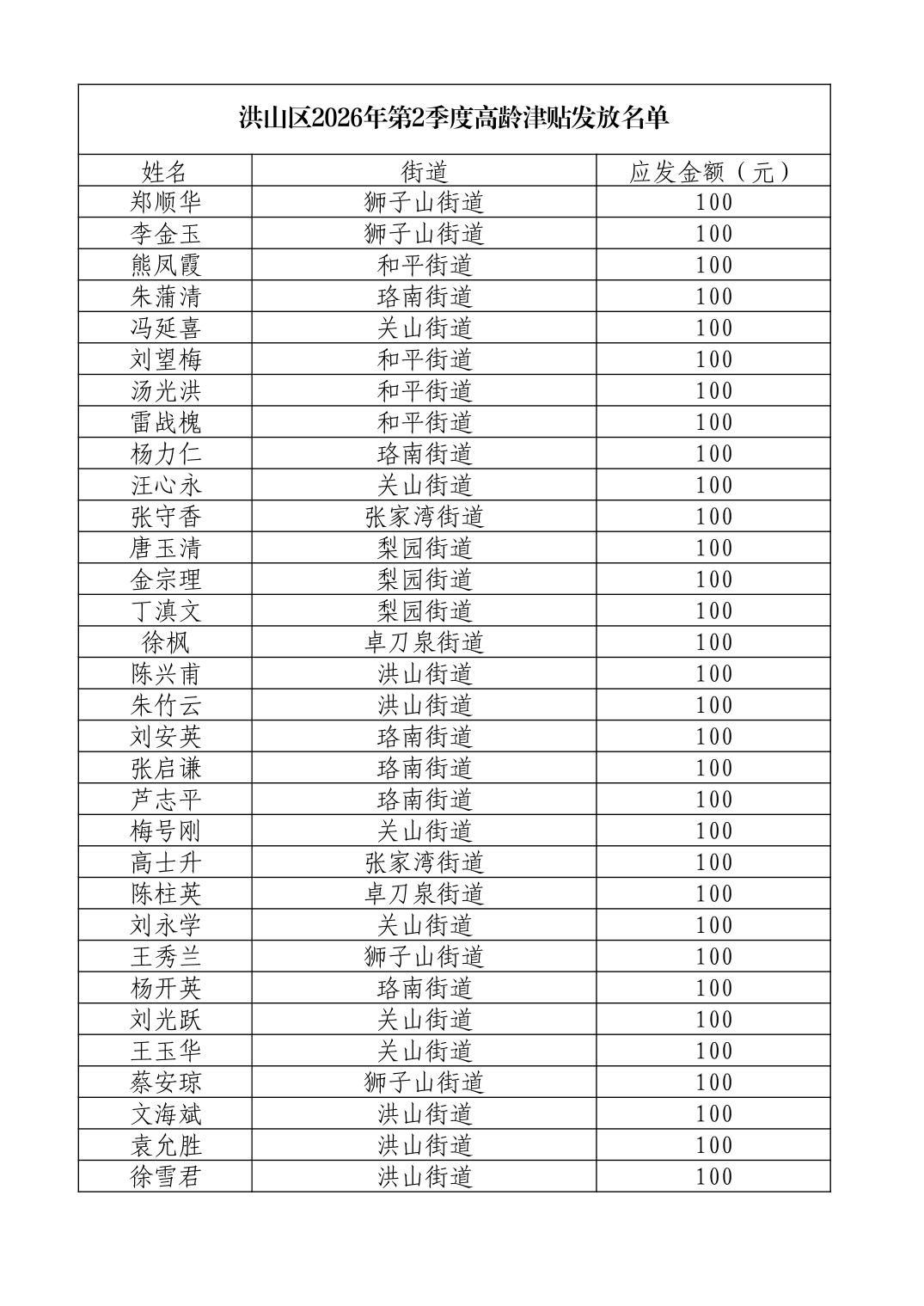 洪山区2026年第2季度高龄津贴发放名单

| 姓名 | 街道 | 应发金额（元） |
|---|---|---|
| 郑顺华 | 狮子山街道 | 100 |
| 李金玉 | 狮子山街道 | 100 |
| 熊凤霞 | 和平街道 | 100 |
| 朱蒲清 | 珞南街道 | 100 |
| 冯延喜 | 关山街道 | 100 |
| 刘望梅 | 和平街道 | 100 |
| 汤光洪 | 和平街道 | 100 |
| 雷战槐 | 和平街道 | 100 |
| 杨力仁 | 珞南街道 | 100 |
| 汪心永 | 关山街道 | 100 |
| 张守香 | 张家湾街道 | 100 |
| 唐玉清 | 梨园街道 | 100 |
| 金宗理 | 梨园街道 | 100 |
| 丁滇文 | 梨园街道 | 100 |
| 徐枫 | 卓刀泉街道 | 100 |
| 陈兴甫 | 洪山街道 | 100 |
| 朱竹云 | 洪山街道 | 100 |
| 刘安英 | 珞南街道 | 100 |
| 张启谦 | 珞南街道 | 100 |
| 芦志平 | 珞南街道 | 100 |
| 梅号刚 | 关山街道 | 100 |
| 高士升 | 张家湾街道 | 100 |
| 陈柱英 | 卓刀泉街道 | 100 |
| 刘永学 | 关山街道 | 100 |
| 王秀兰 | 狮子山街道 | 100 |
| 杨开英 | 珞南街道 | 100 |
| 刘光跃 | 关山街道 | 100 |
| 王玉华 | 关山街道 | 100 |
| 蔡安琼 | 狮子山街道 | 100 |
| 文海斌 | 洪山街道 | 100 |
| 袁允胜 | 洪山街道 | 100 |
| 徐雪君 | 洪山街道 | 100 |